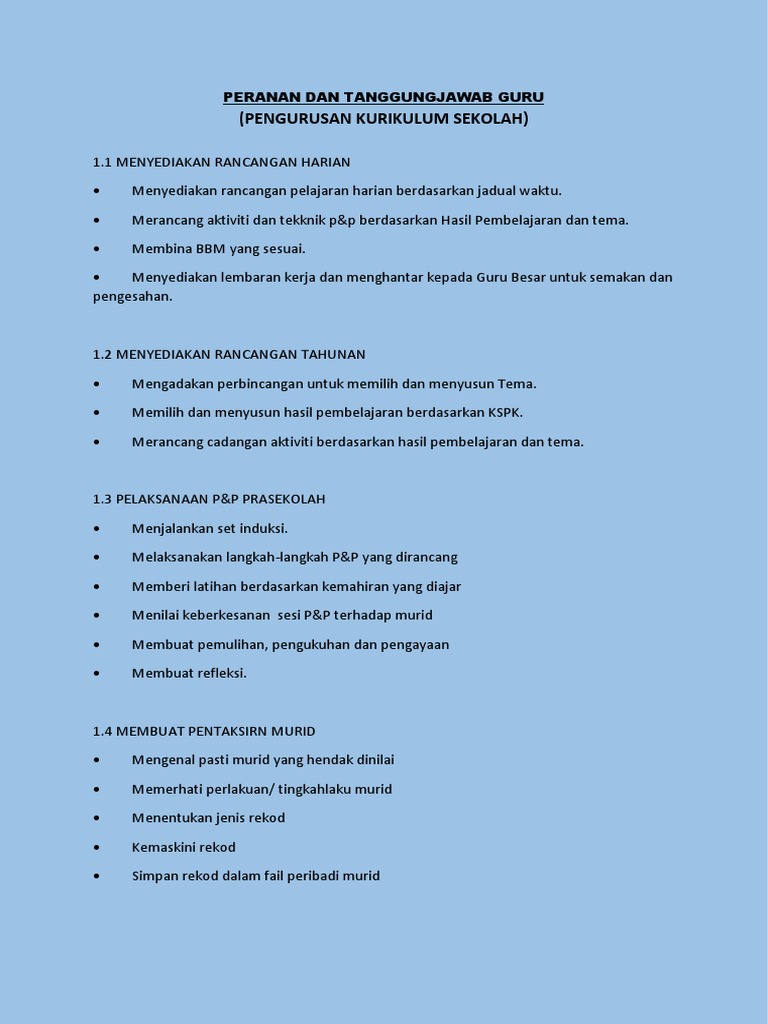 PERANAN DAN TANGGUNGJAWAB GURU
(PENGURUSAN KURIKULUM SEKOLAH)

1.1 MENYEDIAKAN RANCANGAN HARIAN
• Menyediakan rancangan pelajaran harian berdasarkan jadual waktu.
• Merancang aktiviti dan tekknik p&p berdasarkan Hasil Pembelajaran dan tema.
• Membina BBM yang sesuai.
• Menyediakan lembaran kerja dan menghantar kepada Guru Besar untuk semakan dan pengesahan.

1.2 MENYEDIAKAN RANCANGAN TAHUNAN
• Mengadakan perbincangan untuk memilih dan menyusun Tema.
• Memilih dan menyusun hasil pembelajaran berdasarkan KSPK.
• Merancang cadangan aktiviti berdasarkan hasil pembelajaran dan tema.

1.3 PELAKSANAAN P&P PRASEKOLAH
• Menjalankan set induksi.
• Melaksanakan langkah-langkah P&P yang dirancang
• Memberi latihan berdasarkan kemahiran yang diajar
• Menilai keberkesanan sesi P&P terhadap murid
• Membuat pemulihan, pengukuhan dan pengayaan
• Membuat refleksi.

1.4 MEMBUAT PENTAKSIRN MURID
• Mengenal pasti murid yang hendak dinilai
• Memerhati perlakuan/ tingkahlaku murid
• Menentukan jenis rekod
• Kemaskini rekod
• Simpan rekod dalam fail peribadi murid